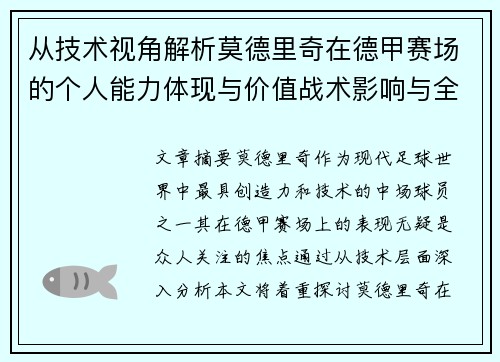 从技术视角解析莫德里奇在德甲赛场的个人能力体现与价值战术影响与全

文章摘要莫德里奇作为现代足球世界中最具创造力和技术的中场球员之一其在德甲赛场上的表现无疑是众人关注的焦点通过从技术层面深入分析本文将着重探讨莫德里奇在